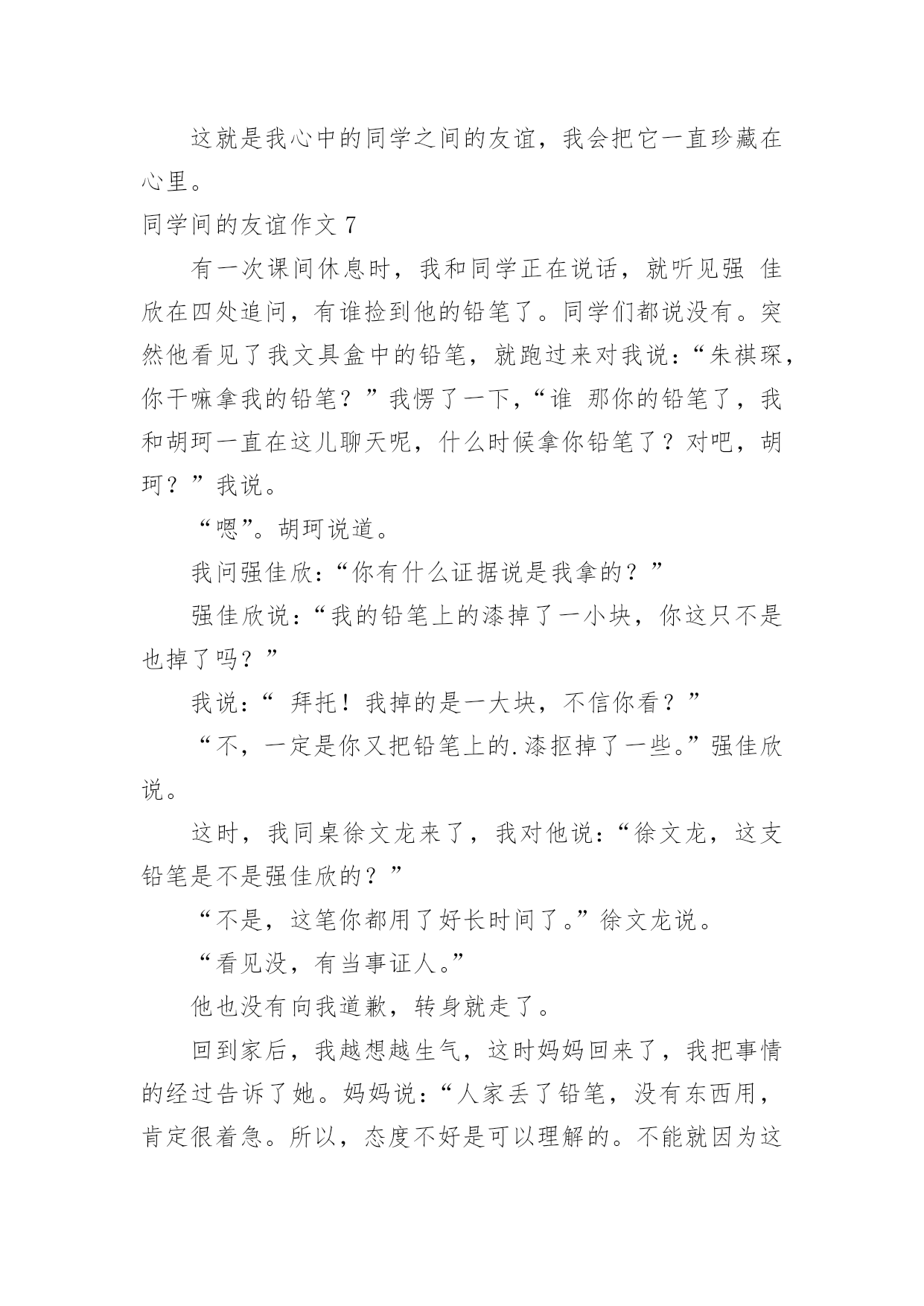 这就是我心中的同学之间的友谊，我会把它一直珍藏在心里。

同学间的友谊作文 7

有一次课间休息时，我和同学正在说话，就听见强 佳欣在四处追问，有谁捡到他的铅笔了。同学们都说没有。突然他看见了我文具盒中的铅笔，就跑过来对我说：“朱祺琛，你干嘛拿我的铅笔？”我愣了一下，“谁 那你的铅笔了，我和胡珂一直在这儿聊天呢，什么时候拿你铅笔了？对吧，胡珂？”我说。

“嗯”。胡珂说道。

我问强佳欣：“你有什么证据说是我拿的？”

强佳欣说：“我的铅笔上的漆掉了一小块，你这只不是也掉了吗？”

我说：“ 拜托！我掉的是一大块，不信你看？”

“不，一定是你又把铅笔上的.漆抠掉了一些。”强佳欣说。

这时，我同桌徐文龙来了，我对他说：“徐文龙，这支铅笔是不是强佳欣的？”

“不是，这笔你都用了好长时间了。”徐文龙说。

“看见没，有当事证人。”

他也没有向我道歉，转身就走了。

回到家后，我越想越生气，这时妈妈回来了，我把事情的经过告诉了她。妈妈说：“人家丢了铅笔，没有东西用，肯定很着急。所以，态度不好是可以理解的。不能就因为这